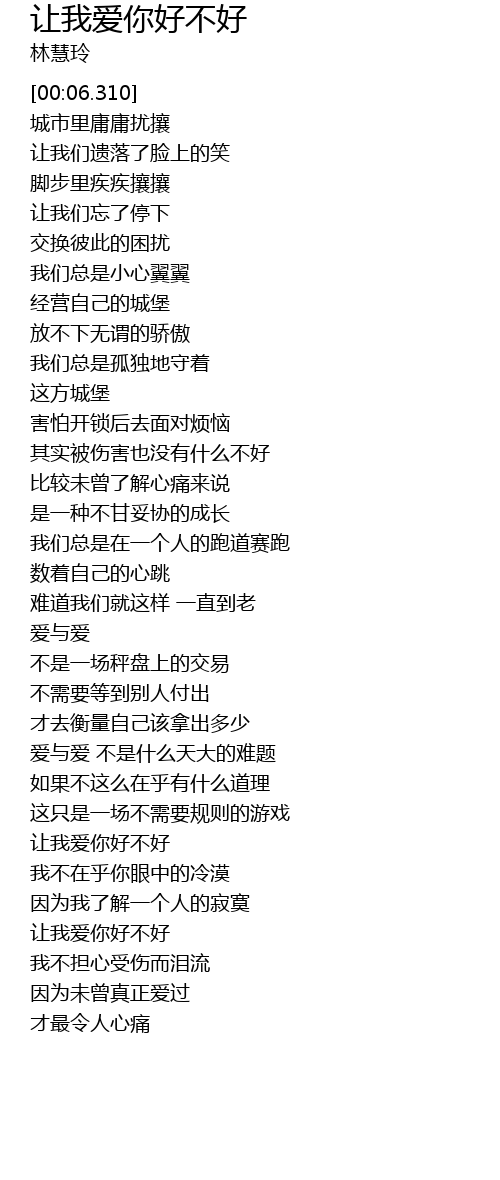 让我爱你好不好
林慧玲

[00:06.310]
城市里庸庸扰攘
让我们遗落了脸上的笑
脚步里疾疾攘攘
让我们忘了停下
交换彼此的困扰
我们总是小心翼翼
经营自己的城堡
放不下无谓的骄傲
我们总是孤独地守着
这方城堡
害怕开锁后去面对烦恼
其实被伤害也没有什么不好
比较未曾了解心痛来说
是一种不甘妥协的成长
我们总是在一个人的跑道赛跑
数着自己的心跳
难道我们就这样 一直到老
爱与爱
不是一场秤盘上的交易
不需要等到别人付出
才去衡量自己该拿出多少
爱与爱 不是什么天大的难题
如果不这么在乎有什么道理
这只是一场不需要规则的游戏
让我爱你好不好
我不在乎你眼中的冷漠
因为我了解一个人的寂寞
让我爱你好不好
我不担心受伤而泪流
因为未曾真正爱过
才最令人心痛